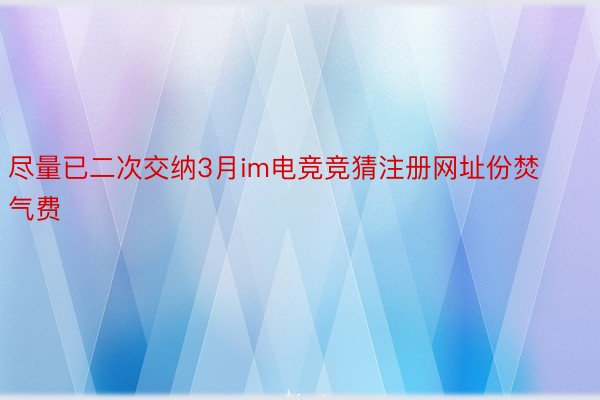 尽量已二次交纳3月im电竞竞猜注册网址份焚气费